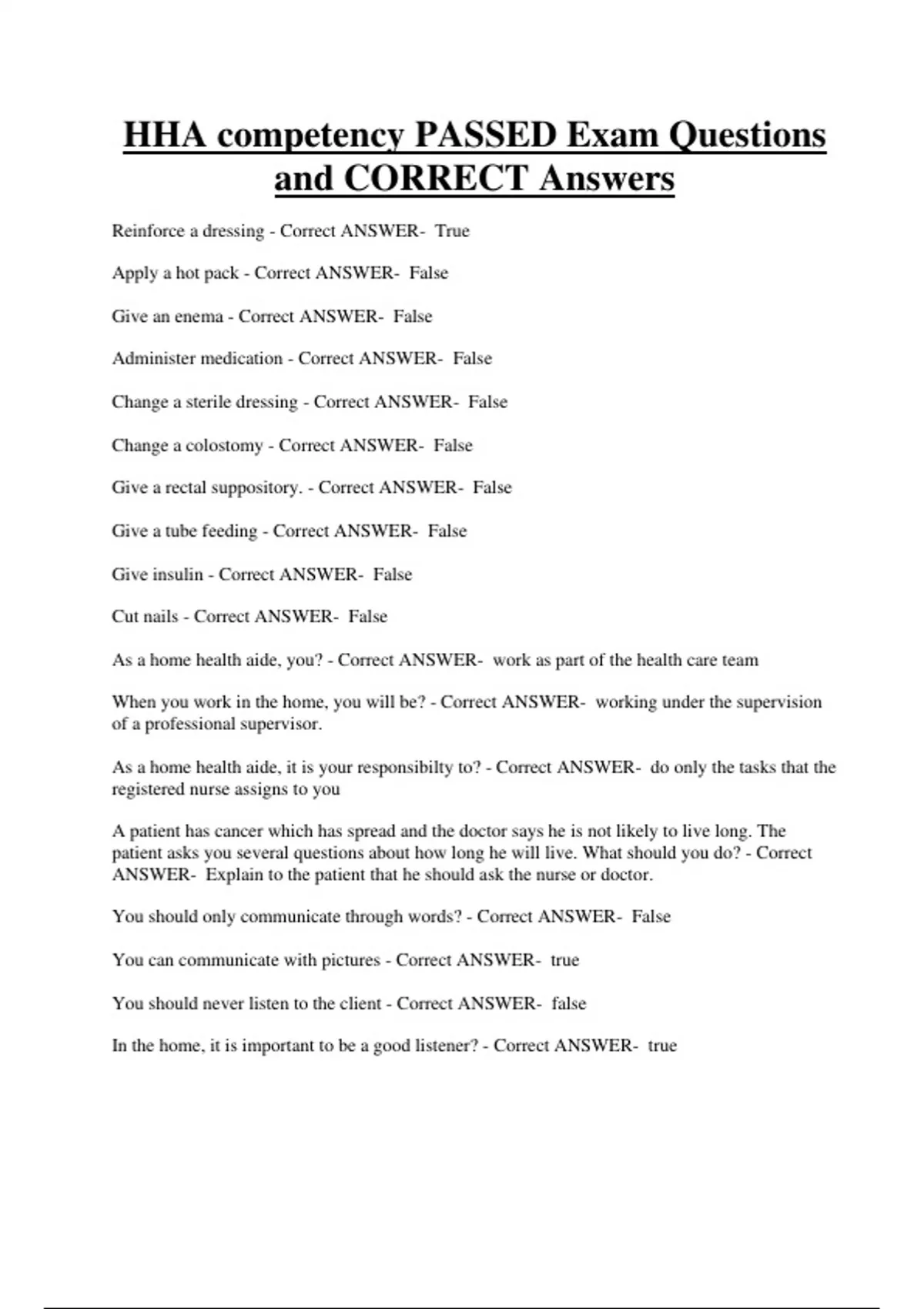 HHA competency PASSED Exam Questions and CORRECT Answers

Reinforce a dressing - Correct ANSWER- True

Apply a hot pack - Correct ANSWER- False

Give an enema - Correct ANSWER- False

Administer medication - Correct ANSWER- False

Change a sterile dressing - Correct ANSWER- False

Change a colostomy - Correct ANSWER- False

Give a rectal suppository. - Correct ANSWER- False

Give a tube feeding - Correct ANSWER- False

Give insulin - Correct ANSWER- False

Cut nails - Correct ANSWER- False

As a home health aide, you? - Correct ANSWER- work as part of the health care team

When you work in the home, you will be? - Correct ANSWER- working under the supervision of a professional supervisor.

As a home health aide, it is your responsibilty to? - Correct ANSWER- do only the tasks that the registered nurse assigns to you

A patient has cancer which has spread and the doctor says he is not likely to live long. The patient asks you several questions about how long he will live. What should you do? - Correct ANSWER- Explain to the patient that he should ask the nurse or doctor.

You should only communicate through words? - Correct ANSWER- False

You can communicate with pictures - Correct ANSWER- true

You should never listen to the client - Correct ANSWER- false

In the home, it is important to be a good listener? - Correct ANSWER- true